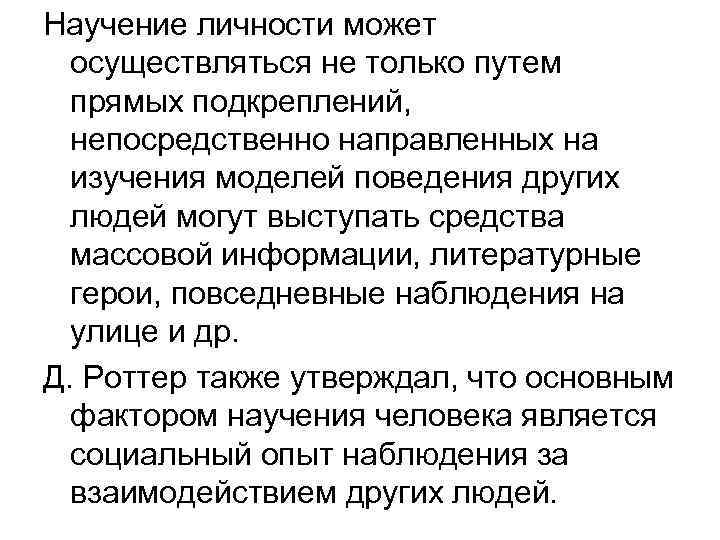 Научение личности может осуществляться не только путем прямых подкреплений, непосредственно направленных на изучения моделей поведения других людей могут выступать средства массовой информации, литературные герои, повседневные наблюдения на улице и др.

Д. Роттер также утверждал, что основным фактором научения человека является социальный опыт наблюдения за взаимодействием других людей.